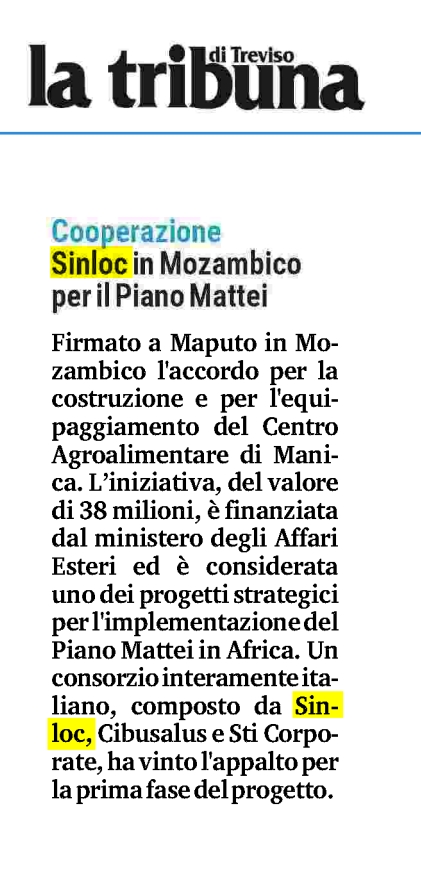 la tribuna di Treviso

Cooperazione
Sinloc in Mozambico per il Piano Mattei

Firmato a Maputo in Mozambico l'accordo per la costruzione e per l'equipaggiamento del Centro Agroalimentare di Manica. L'iniziativa, del valore di 38 milioni, è finanziata dal ministero degli Affari Esteri ed è considerata uno dei progetti strategici per l'implementazione del Piano Mattei in Africa. Un consorzio interamente italiano, composto da Sinloc, Cibusalus e Sti Corporate, ha vinto l'appalto per la prima fase del progetto.